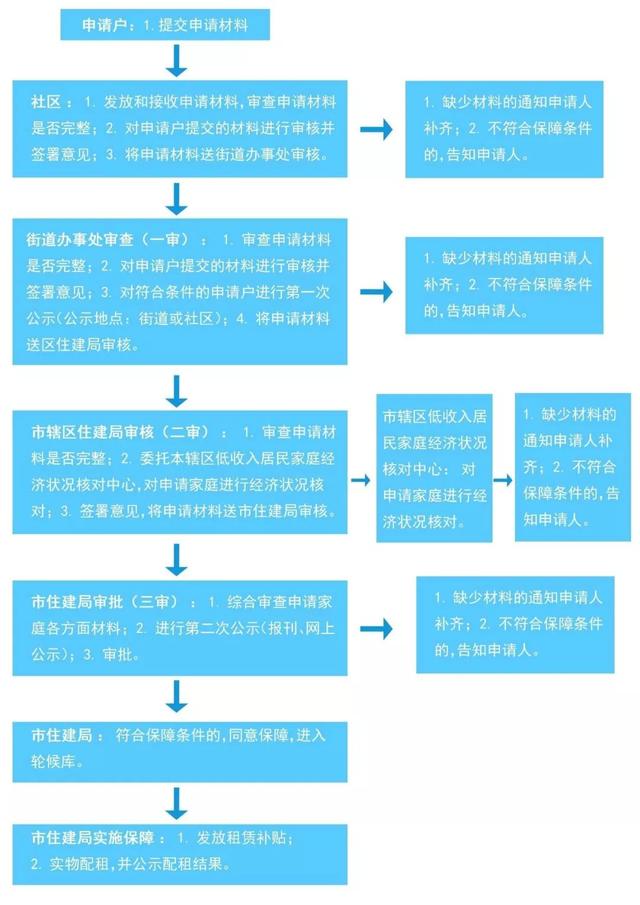 申请户：1. 提交申请材料

社区：1. 发放和接收申请材料，审查申请材料是否完整；2. 对申请户提交的材料进行审核并签署意见；3. 将申请材料送街道办事处审核。

1. 缺少材料的通知申请人补齐；2. 不符合保障条件的，告知申请人。

街道办事处审查（一审）：1. 审查申请材料是否完整；2. 对申请户提交的材料进行审核并签署意见；3. 对符合条件的申请户进行第一次公示（公示地点：街道或社区）；4. 将申请材料送区住建局审核。

1. 缺少材料的通知申请人补齐；2. 不符合保障条件的，告知申请人。

市辖区住建局审核（二审）：1. 审查申请材料是否完整；2. 委托本辖区低收入居民家庭经济状况核对中心，对申请家庭进行经济状况核对；3. 签署意见，将申请材料送市住建局审核。

市辖区低收入居民家庭经济状况核对中心：对申请家庭进行经济状况核对。

1. 缺少材料的通知申请人补齐；2. 不符合保障条件的，告知申请人。

市住建局审批（三审）：1. 综合审查申请家庭各方面材料；2. 进行第二次公示（报刊、网上公示）；3. 审批。

1. 缺少材料的通知申请人补齐；2. 不符合保障条件的，告知申请人。

市住建局：符合保障条件的，同意保障，进入轮候库。

市住建局实施保障：1. 发放租赁补贴；2. 实物配租，并公示配租结果。